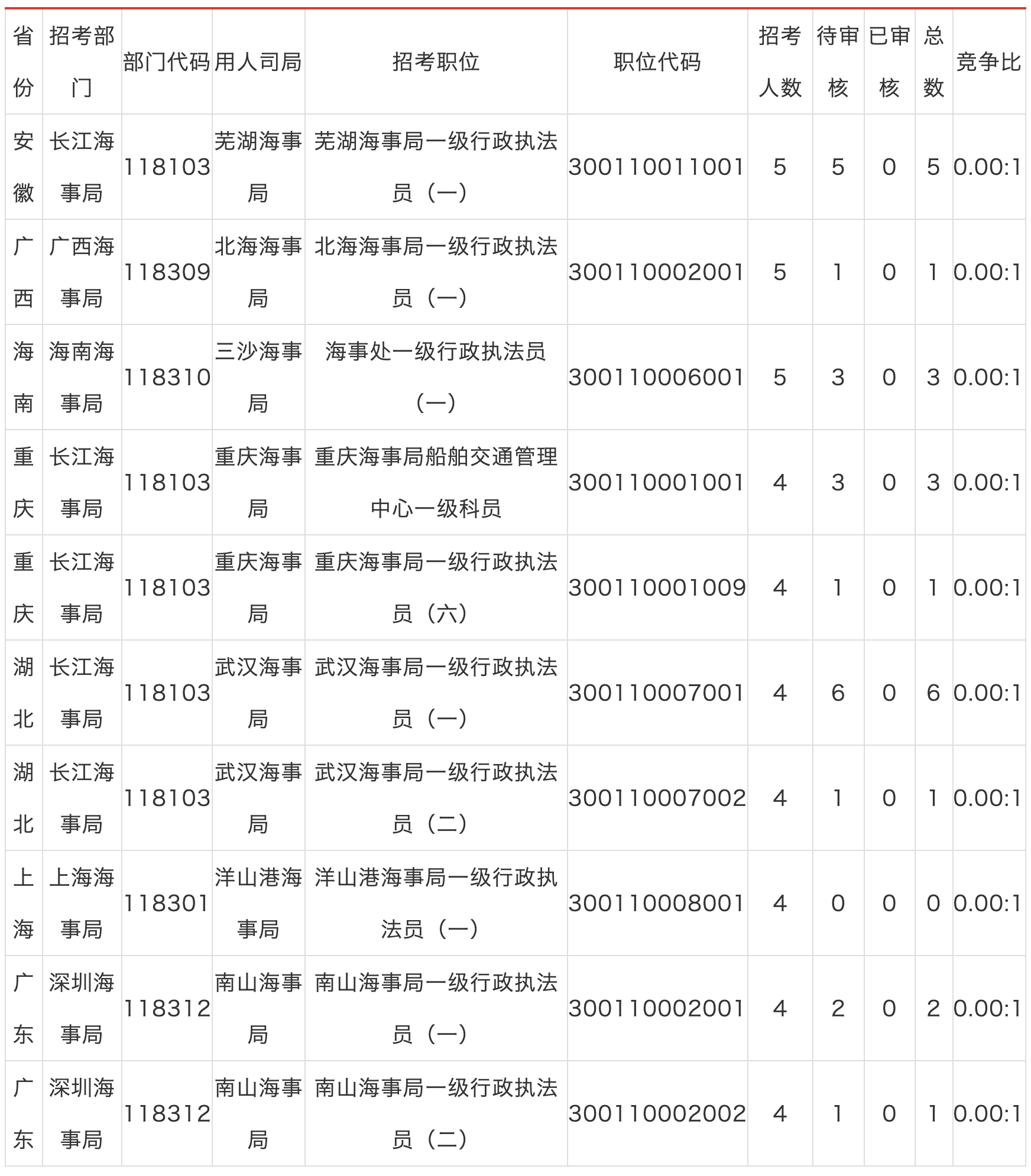 | 省份 | 招考部门 | 部门代码 | 用人司局 | 招考职位 | 职位代码 | 招考人数 | 待审核 | 已审核 | 总数 | 竞争比 |
|---|---|---|---|---|---|---|---|---|---|---|
| 安徽 | 长江海事局 | 118103 | 芜湖海事局 | 芜湖海事局一级行政执法员（一） | 300110011001 | 5 | 5 | 0 | 5 | 0.00:1 |
| 广西 | 广西海事局 | 118309 | 北海海事局 | 北海海事局一级行政执法员（一） | 300110002001 | 5 | 1 | 0 | 1 | 0.00:1 |
| 海南 | 海南海事局 | 118310 | 三沙海事局 | 海事处一级行政执法员（一） | 300110006001 | 5 | 3 | 0 | 3 | 0.00:1 |
| 重庆 | 长江海事局 | 118103 | 重庆海事局 | 重庆海事局船舶交通管理中心一级科员 | 300110001001 | 4 | 3 | 0 | 3 | 0.00:1 |
| 重庆 | 长江海事局 | 118103 | 重庆海事局 | 重庆海事局一级行政执法员（六） | 300110001009 | 4 | 1 | 0 | 1 | 0.00:1 |
| 湖北 | 长江海事局 | 118103 | 武汉海事局 | 武汉海事局一级行政执法员（一） | 300110007001 | 4 | 6 | 0 | 6 | 0.00:1 |
| 湖北 | 长江海事局 | 118103 | 武汉海事局 | 武汉海事局一级行政执法员（二） | 300110007002 | 4 | 1 | 0 | 1 | 0.00:1 |
| 上海 | 上海海事局 | 118301 | 洋山港海事局 | 洋山港海事局一级行政执法员（一） | 300110008001 | 4 | 0 | 0 | 0 | 0.00:1 |
| 广东 | 深圳海事局 | 118312 | 南山海事局 | 南山海事局一级行政执法员（一） | 300110002001 | 4 | 2 | 0 | 2 | 0.00:1 |
| 广东 | 深圳海事局 | 118312 | 南山海事局 | 南山海事局一级行政执法员（二） | 300110002002 | 4 | 1 | 0 | 1 | 0.00:1 |